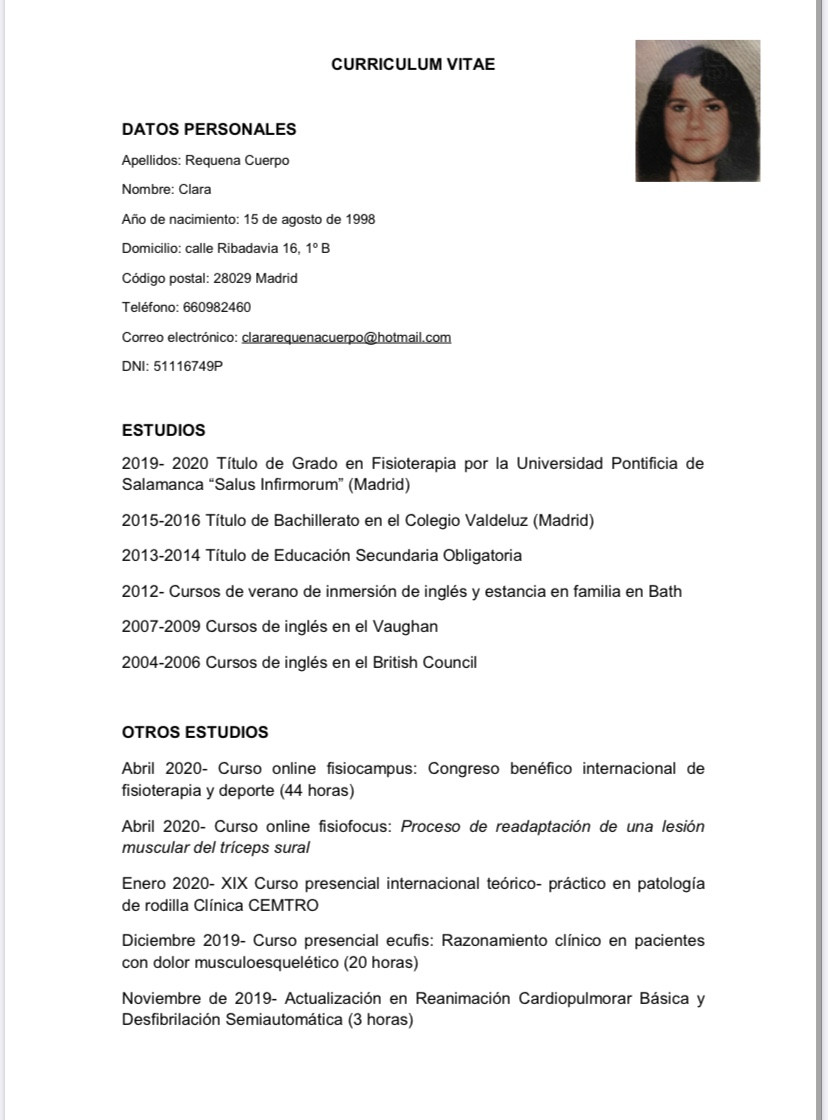 CURRICULUM VITAE

DATOS PERSONALES

Apellidos: Requena Cuerpo

Nombre: Clara

Año de nacimiento: 15 de agosto de 1998

Domicilio: calle Ribadavia 16, 1º B

Código postal: 28029 Madrid

Teléfono: 660982460

Correo electrónico: clararequenacuerpo@hotmail.com

DNI: 51116749P

ESTUDIOS

2019- 2020 Título de Grado en Fisioterapia por la Universidad Pontificia de Salamanca “Salus Infirmorum” (Madrid)

2015-2016 Título de Bachillerato en el Colegio Valdeluz (Madrid)

2013-2014 Título de Educación Secundaria Obligatoria

2012- Cursos de verano de inmersión de inglés y estancia en familia en Bath

2007-2009 Cursos de inglés en el Vaughan

2004-2006 Cursos de inglés en el British Council

OTROS ESTUDIOS

Abril 2020- Curso online fisiocampus: Congreso benéfico internacional de fisioterapia y deporte (44 horas)

Abril 2020- Curso online fisiofocus: Proceso de readaptación de una lesión muscular del tríceps sural

Enero 2020- XIX Curso presencial internacional teórico- práctico en patología de rodilla Clínica CEMTRO

Diciembre 2019- Curso presencial ecufis: Razonamiento clínico en pacientes con dolor musculoesquelético (20 horas)

Noviembre de 2019- Actualización en Reanimación Cardiopulmorar Básica y Desfibrilación Semiautomática (3 horas)